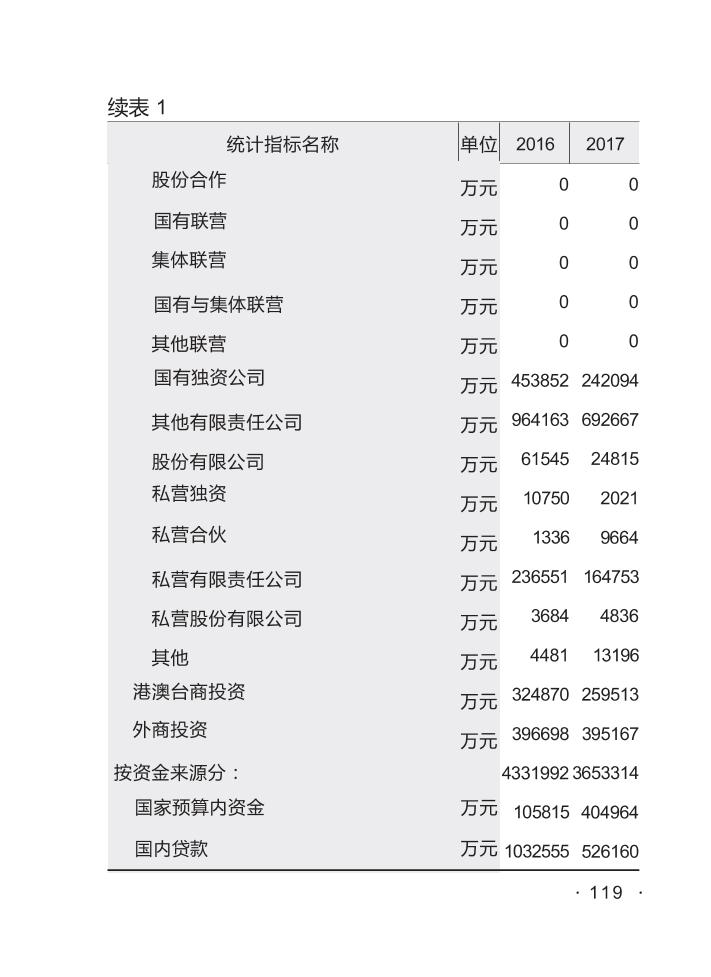 续表 1

| 统计指标名称 | 单位 | 2016 | 2017 |
|---|---|---|---|
| 股份合作 | 万元 | 0 | 0 |
| 国有联营 | 万元 | 0 | 0 |
| 集体联营 | 万元 | 0 | 0 |
| 国有与集体联营 | 万元 | 0 | 0 |
| 其他联营 | 万元 | 0 | 0 |
| 国有独资公司 | 万元 | 453852 | 242094 |
| 其他有限责任公司 | 万元 | 964163 | 692667 |
| 股份有限公司 | 万元 | 61545 | 24815 |
| 私营独资 | 万元 | 10750 | 2021 |
| 私营合伙 | 万元 | 1336 | 9664 |
| 私营有限责任公司 | 万元 | 236551 | 164753 |
| 私营股份有限公司 | 万元 | 3684 | 4836 |
| 其他 | 万元 | 4481 | 13196 |
| 港澳台商投资 | 万元 | 324870 | 259513 |
| 外商投资 | 万元 | 396698 | 395167 |
| 按资金来源分： | | 4331992 | 3653314 |
| 国家预算内资金 | 万元 | 105815 | 404964 |
| 国内贷款 | 万元 | 1032555 | 526160 |

· 119 ·